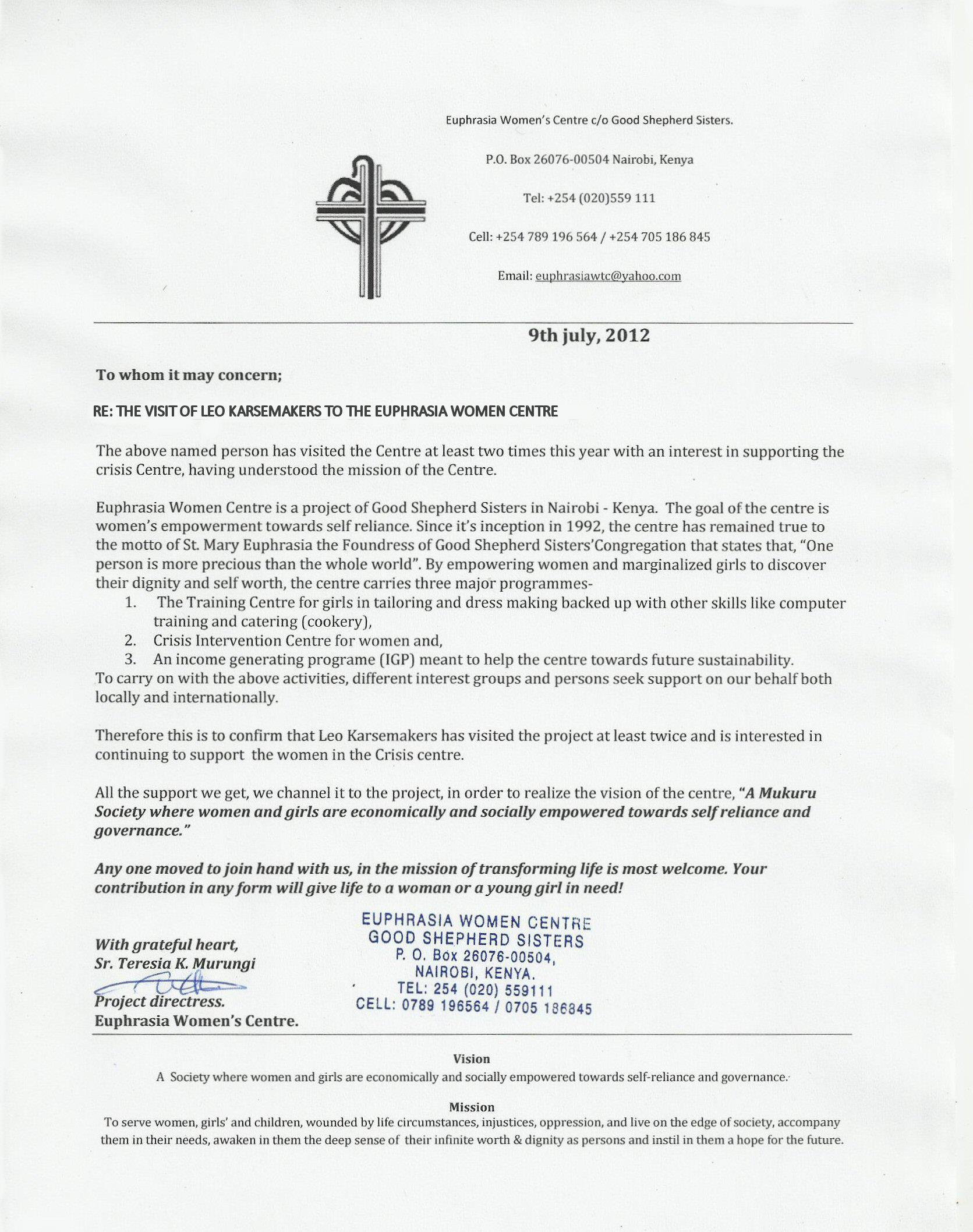 Euphrasia Women's Centre c/o Good Shepherd Sisters.

P.O. Box 26076-00504 Nairobi, Kenya

Tel: +254 (020)559 111

Cell: +254 789 196 564 / +254 705 186 845

Email: euphrasiawtc@yahoo.com

9th july, 2012

To whom it may concern;

RE: THE VISIT OF LEO KARSEMAKERS TO THE EUPHRASIA WOMEN CENTRE

The above named person has visited the Centre at least two times this year with an interest in supporting the crisis Centre, having understood the mission of the Centre.

Euphrasia Women Centre is a project of Good Shepherd Sisters in Nairobi - Kenya. The goal of the centre is women's empowerment towards self reliance. Since it's inception in 1992, the centre has remained true to the motto of St. Mary Euphrasia the Foundress of Good Shepherd Sisters'Congregation that states that, "One person is more precious than the whole world". By empowering women and marginalized girls to discover their dignity and self worth, the centre carries three major programmes-
1. The Training Centre for girls in tailoring and dress making backed up with other skills like computer training and catering (cookery),
2. Crisis Intervention Centre for women and,
3. An income generating programe (IGP) meant to help the centre towards future sustainability.
To carry on with the above activities, different interest groups and persons seek support on our behalf both locally and internationally.

Therefore this is to confirm that Leo Karsemakers has visited the project at least twice and is interested in continuing to support the women in the Crisis centre.

All the support we get, we channel it to the project, in order to realize the vision of the centre, "A Mukuru Society where women and girls are economically and socially empowered towards self reliance and governance."

Any one moved to join hand with us, in the mission of transforming life is most welcome. Your contribution in any form will give life to a woman or a young girl in need!

With grateful heart,
Sr. Teresia K. Murungi
Project directress.
Euphrasia Women's Centre.

EUPHRASIA WOMEN CENTRE
GOOD SHEPHERD SISTERS
P. O. Box 26076-00504,
NAIROBI, KENYA.
TEL: 254 (020) 559111
CELL: 0789 196564 / 0705 186845

Vision
A Society where women and girls are economically and socially empowered towards self-reliance and governance.

Mission
To serve women, girls' and children, wounded by life circumstances, injustices, oppression, and live on the edge of society, accompany them in their needs, awaken in them the deep sense of their infinite worth & dignity as persons and instil in them a hope for the future.